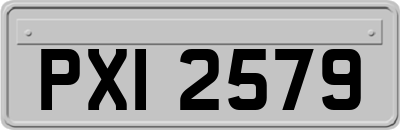 PXI 2579